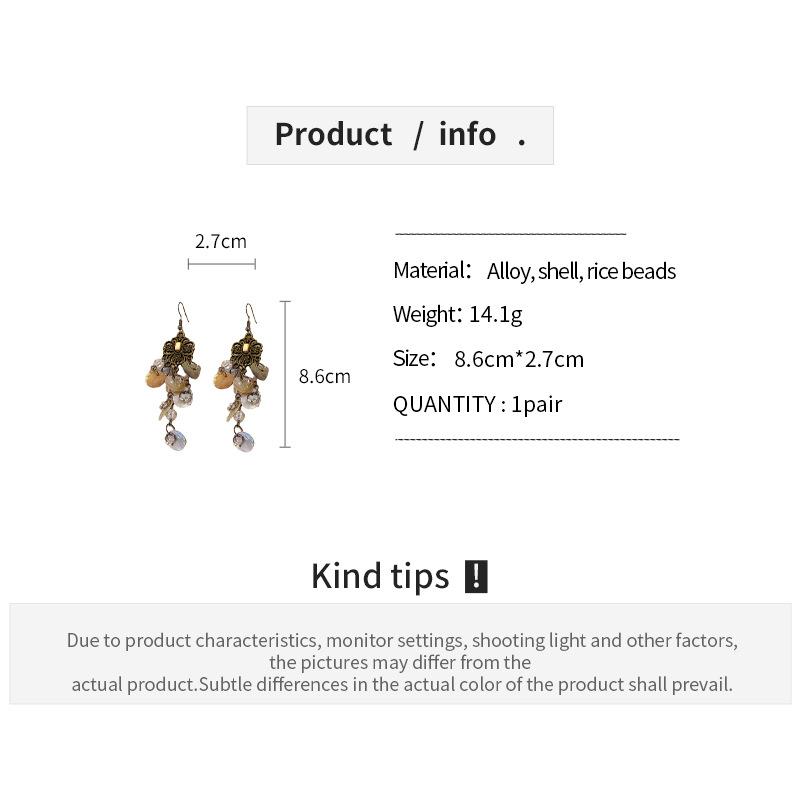 Product / info .

2.7cm

8.6cm

Material: Alloy, shell, rice beads

Weight: 14.1g

Size: 8.6cm*2.7cm

QUANTITY : 1pair

Kind tips !

Due to product characteristics, monitor settings, shooting light and other factors, the pictures may differ from the actual product.Subtle differences in the actual color of the product shall prevail.